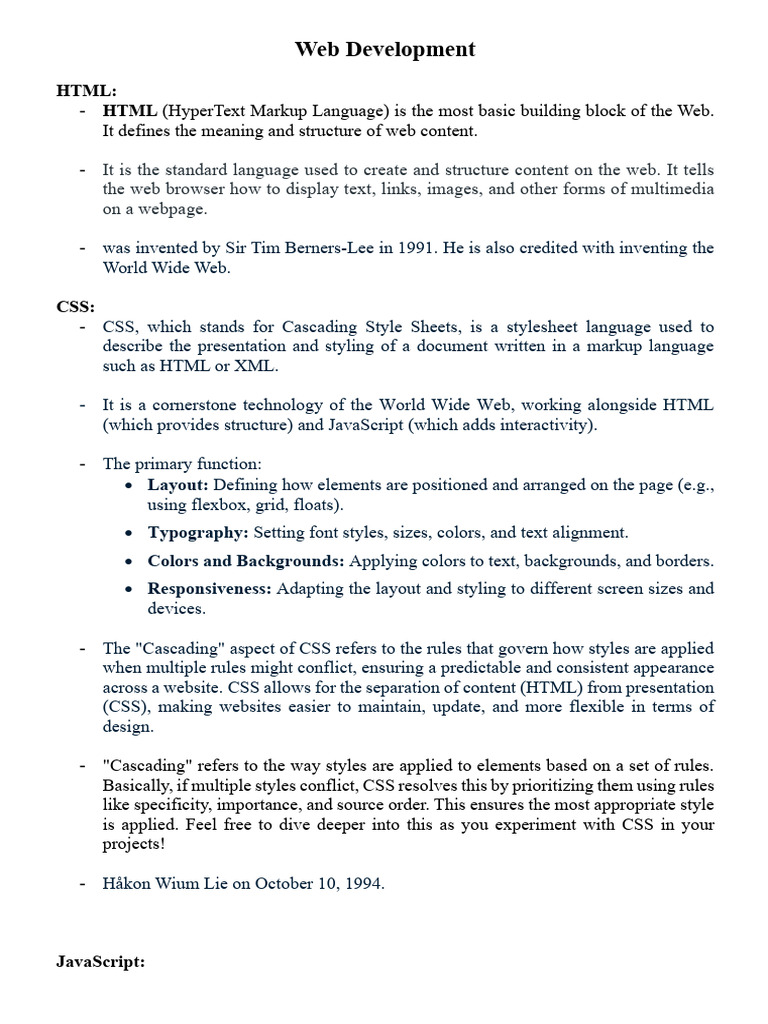 Web Development

HTML:
- HTML (HyperText Markup Language) is the most basic building block of the Web. It defines the meaning and structure of web content.

- It is the standard language used to create and structure content on the web. It tells the web browser how to display text, links, images, and other forms of multimedia on a webpage.

- was invented by Sir Tim Berners-Lee in 1991. He is also credited with inventing the World Wide Web.

CSS:
- CSS, which stands for Cascading Style Sheets, is a stylesheet language used to describe the presentation and styling of a document written in a markup language such as HTML or XML.

- It is a cornerstone technology of the World Wide Web, working alongside HTML (which provides structure) and JavaScript (which adds interactivity).

- The primary function:
  • Layout: Defining how elements are positioned and arranged on the page (e.g., using flexbox, grid, floats).
  • Typography: Setting font styles, sizes, colors, and text alignment.
  • Colors and Backgrounds: Applying colors to text, backgrounds, and borders.
  • Responsiveness: Adapting the layout and styling to different screen sizes and devices.

- The "Cascading" aspect of CSS refers to the rules that govern how styles are applied when multiple rules might conflict, ensuring a predictable and consistent appearance across a website. CSS allows for the separation of content (HTML) from presentation (CSS), making websites easier to maintain, update, and more flexible in terms of design.

- "Cascading" refers to the way styles are applied to elements based on a set of rules. Basically, if multiple styles conflict, CSS resolves this by prioritizing them using rules like specificity, importance, and source order. This ensures the most appropriate style is applied. Feel free to dive deeper into this as you experiment with CSS in your projects!

- Håkon Wium Lie on October 10, 1994.

JavaScript: